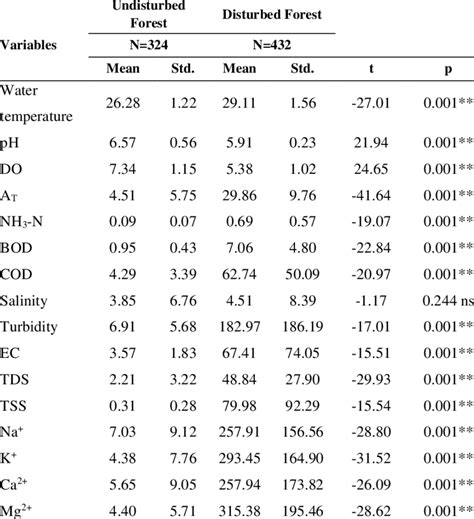 | Variables | Undisturbed Forest N=324 Mean | Undisturbed Forest N=324 Std. | Disturbed Forest N=432 Mean | Disturbed Forest N=432 Std. | t | p |
|---|---|---|---|---|---|---|
| Water temperature | 26.28 | 1.22 | 29.11 | 1.56 | -27.01 | 0.001** |
| pH | 6.57 | 0.56 | 5.91 | 0.23 | 21.94 | 0.001** |
| DO | 7.34 | 1.15 | 5.38 | 1.02 | 24.65 | 0.001** |
| $A_T$ | 4.51 | 5.75 | 29.86 | 9.76 | -41.64 | 0.001** |
| $NH_3$-N | 0.09 | 0.07 | 0.69 | 0.57 | -19.07 | 0.001** |
| BOD | 0.95 | 0.43 | 7.06 | 4.80 | -22.84 | 0.001** |
| COD | 4.29 | 3.39 | 62.74 | 50.09 | -20.97 | 0.001** |
| Salinity | 3.85 | 6.76 | 4.51 | 8.39 | -1.17 | 0.244 ns |
| Turbidity | 6.91 | 5.68 | 182.97 | 186.19 | -17.01 | 0.001** |
| EC | 3.57 | 1.83 | 67.41 | 74.05 | -15.51 | 0.001** |
| TDS | 2.21 | 3.22 | 48.84 | 27.90 | -29.93 | 0.001** |
| TSS | 0.31 | 0.28 | 79.98 | 92.29 | -15.54 | 0.001** |
| $Na^+$ | 7.03 | 9.12 | 257.91 | 156.56 | -28.80 | 0.001** |
| $K^+$ | 4.38 | 7.76 | 293.45 | 164.90 | -31.52 | 0.001** |
| $Ca^{2+}$ | 5.65 | 9.05 | 257.94 | 173.82 | -26.09 | 0.001** |
| $Mg^{2+}$ | 4.40 | 5.71 | 315.38 | 195.46 | -28.62 | 0.001** |